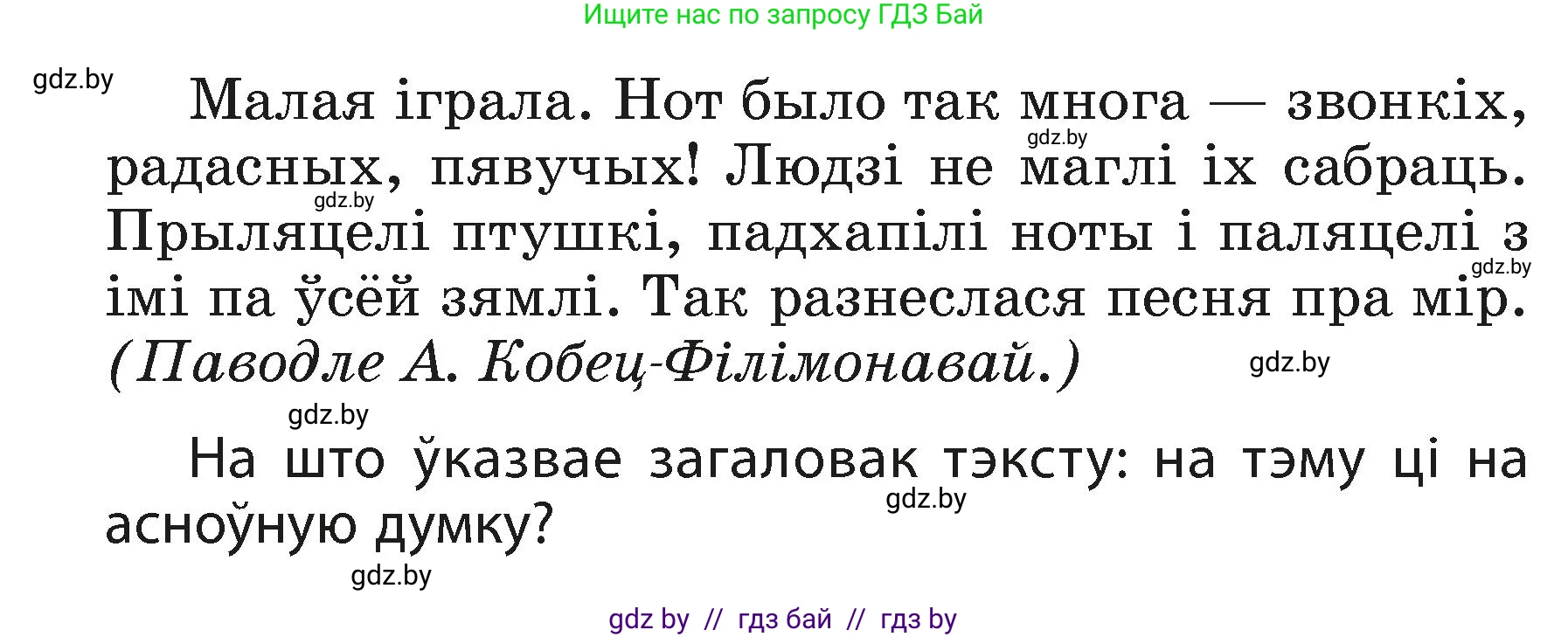 Ищите нас по запросу ГДЗ Бай

gdz.by

Малая іграла. Нот было так многа — звонкіх, радасных, пявучых! Людзі не маглі іх сабраць. Прыляцелі птушкі, падхапілі ноты і паляцелі з імі па ўсёй зямлі. Так разнеслася песня пра мір. (Паводле А. Кобец-Філімонавай.)

gdz.by gdz.by gdz.by gdz.by gdz.by

На што ўказвае загаловак тэксту: на тэму ці на асноўную думку?

gdz.by gdz.by

gdz by // гдз бай // гдз by